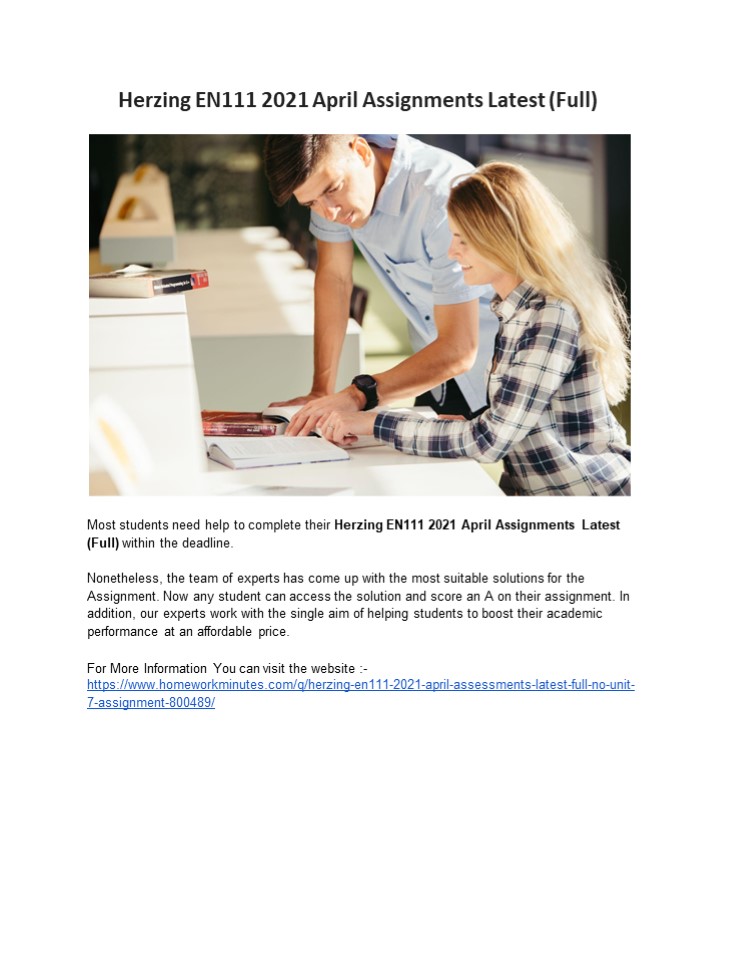 Herzing EN111 2021 April Assignments Latest (Full)

Most students need help to complete their Herzing EN111 2021 April Assignments Latest (Full) within the deadline.

Nonetheless, the team of experts has come up with the most suitable solutions for the Assignment. Now any student can access the solution and score an A on their assignment. In addition, our experts work with the single aim of helping students to boost their academic performance at an affordable price.

For More Information You can visit the website :-
https://www.homeworkminutes.com/q/herzing-en111-2021-april-assessments-latest-full-no-unit-7-assignment-800489/